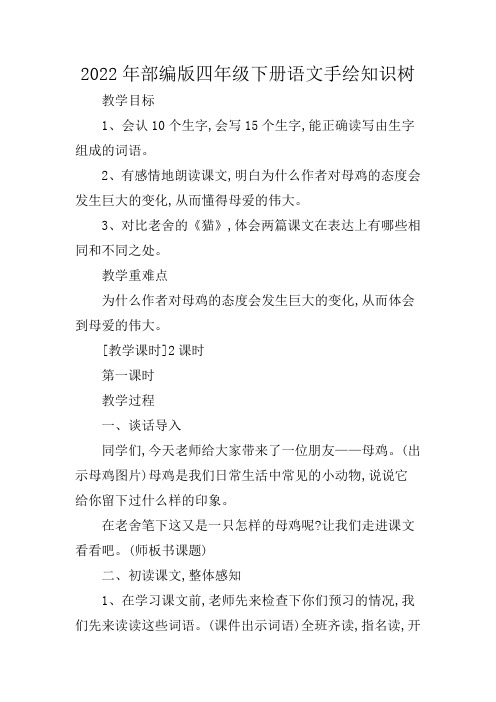 2022年部编版四年级下册语文手绘知识树

教学目标

1、会认10个生字,会写15个生字,能正确读写由生字组成的词语。

2、有感情地朗读课文,明白为什么作者对母鸡的态度会发生巨大的变化,从而懂得母爱的伟大。

3、对比老舍的《猫》,体会两篇课文在表达上有哪些相同和不同之处。

教学重难点

为什么作者对母鸡的态度会发生巨大的变化,从而体会到母爱的伟大。

[教学课时]2课时

第一课时

教学过程

一、谈话导入

同学们,今天老师给大家带来了一位朋友——母鸡。(出示母鸡图片)母鸡是我们日常生活中常见的小动物,说说它给你留下过什么样的印象。

在老舍笔下这又是一只怎样的母鸡呢?让我们走进课文看看吧。(师板书课题)

二、初读课文,整体感知

1、在学习课文前,老师先来检查下你们预习的情况,我们先来读读这些词语。(课件出示词语)全班齐读,指名读,开